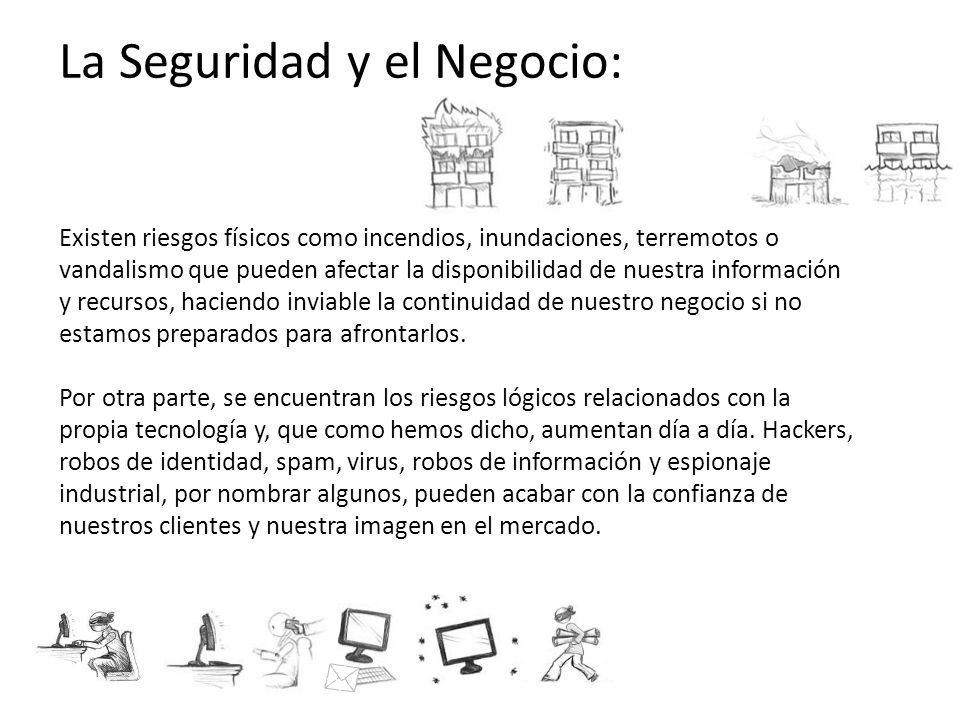 La Seguridad y el Negocio:

Existen riesgos físicos como incendios, inundaciones, terremotos o vandalismo que pueden afectar la disponibilidad de nuestra información y recursos, haciendo inviable la continuidad de nuestro negocio si no estamos preparados para afrontarlos.

Por otra parte, se encuentran los riesgos lógicos relacionados con la propia tecnología y, que como hemos dicho, aumentan día a día. Hackers, robos de identidad, spam, virus, robos de información y espionaje industrial, por nombrar algunos, pueden acabar con la confianza de nuestros clientes y nuestra imagen en el mercado.